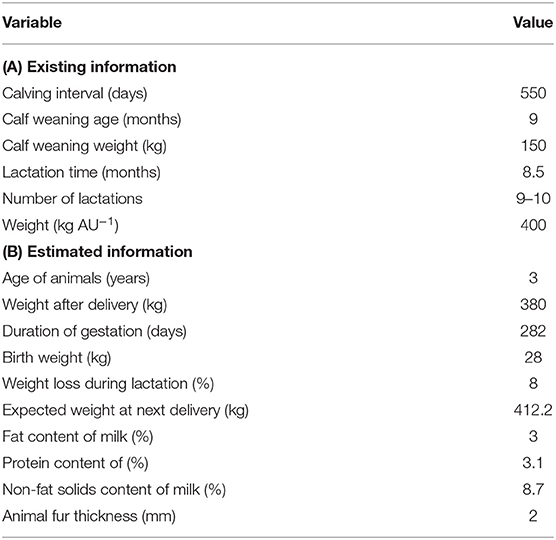 | Variable | Value |
|---|---|
| **(A) Existing information** | |
| Calving interval (days) | 550 |
| Calf weaning age (months) | 9 |
| Calf weaning weight (kg) | 150 |
| Lactation time (months) | 8.5 |
| Number of lactations | 9–10 |
| Weight (kg $AU^{-1}$) | 400 |
| **(B) Estimated information** | |
| Age of animals (years) | 3 |
| Weight after delivery (kg) | 380 |
| Duration of gestation (days) | 282 |
| Birth weight (kg) | 28 |
| Weight loss during lactation (%) | 8 |
| Expected weight at next delivery (kg) | 412.2 |
| Fat content of milk (%) | 3 |
| Protein content of (%) | 3.1 |
| Non-fat solids content of milk (%) | 8.7 |
| Animal fur thickness (mm) | 2 |